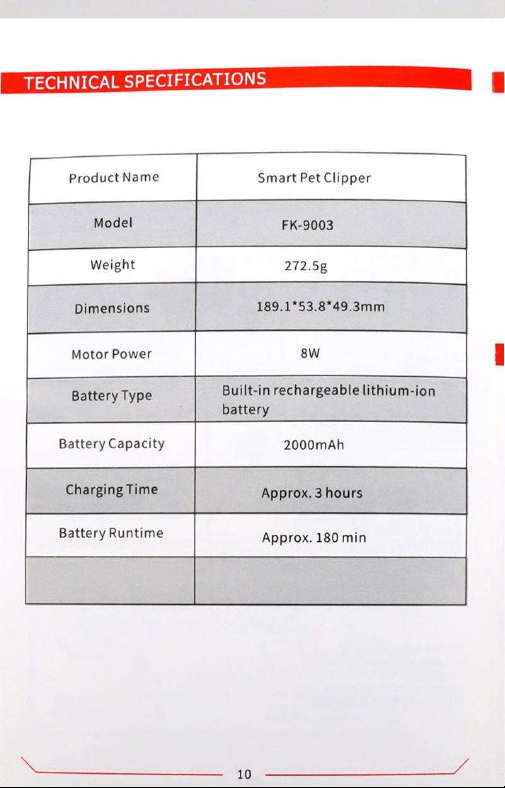 TECHNICAL SPECIFICATIONS

| Product Name | Smart Pet Clipper |
|---|---|
| Model | FK-9003 |
| Weight | 272.5g |
| Dimensions | 189.1*53.8*49.3mm |
| Motor Power | 8W |
| Battery Type | Built-in rechargeable lithium-ion battery |
| Battery Capacity | 2000mAh |
| Charging Time | Approx. 3 hours |
| Battery Runtime | Approx. 180 min |
| | |

10